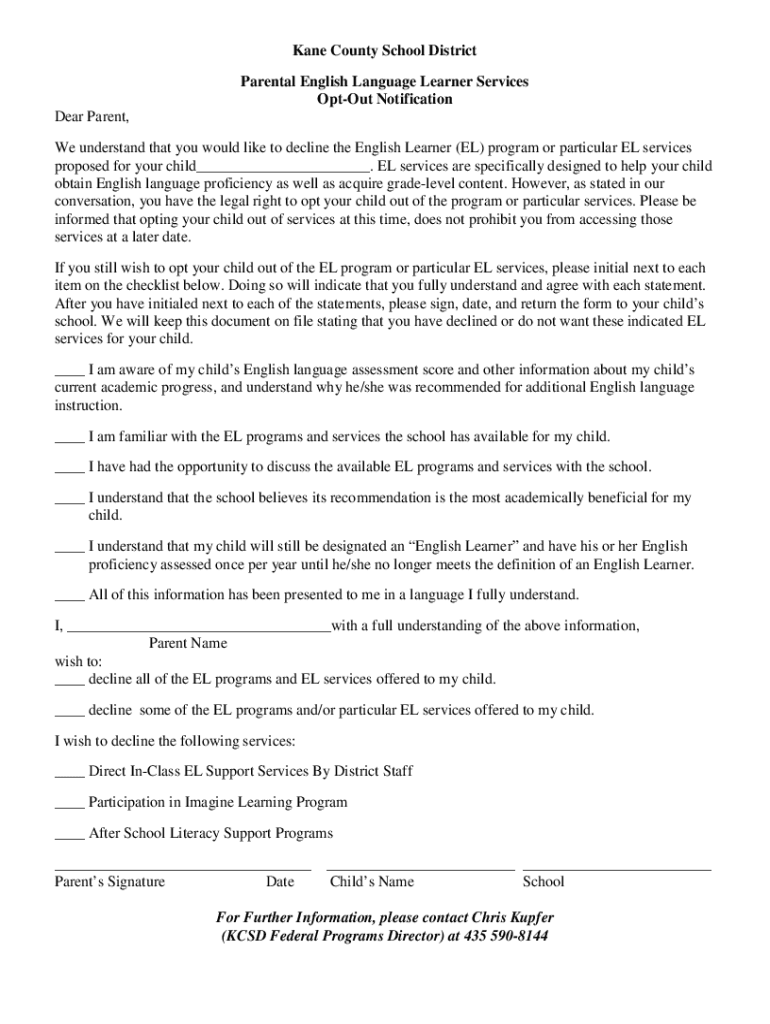 Kane County School District

Parental English Language Learner Services
Opt-Out Notification

Dear Parent,

We understand that you would like to decline the English Learner (EL) program or particular EL services proposed for your child____. EL services are specifically designed to help your child obtain English language proficiency as well as acquire grade-level content. However, as stated in our conversation, you have the legal right to opt your child out of the program or particular services. Please be informed that opting your child out of services at this time, does not prohibit you from accessing those services at a later date.

If you still wish to opt your child out of the EL program or particular EL services, please initial next to each item on the checklist below. Doing so will indicate that you fully understand and agree with each statement. After you have initialed next to each of the statements, please sign, date, and return the form to your child's school. We will keep this document on file stating that you have declined or do not want these indicated EL services for your child.

____ I am aware of my child's English language assessment score and other information about my child's current academic progress, and understand why he/she was recommended for additional English language instruction.

____ I am familiar with the EL programs and services the school has available for my child.

____ I have had the opportunity to discuss the available EL programs and services with the school.

____ I understand that the school believes its recommendation is the most academically beneficial for my child.

____ I understand that my child will still be designated an "English Learner" and have his or her English proficiency assessed once per year until he/she no longer meets the definition of an English Learner.

____ All of this information has been presented to me in a language I fully understand.

I, ____with a full understanding of the above information,
Parent Name
wish to:
____ decline all of the EL programs and EL services offered to my child.

____ decline some of the EL programs and/or particular EL services offered to my child.

I wish to decline the following services:

____ Direct In-Class EL Support Services By District Staff

____ Participation in Imagine Learning Program

____ After School Literacy Support Programs

____ ____ ____
Parent's Signature Date Child's Name School

For Further Information, please contact Chris Kupfer
(KCSD Federal Programs Director) at 435 590-8144